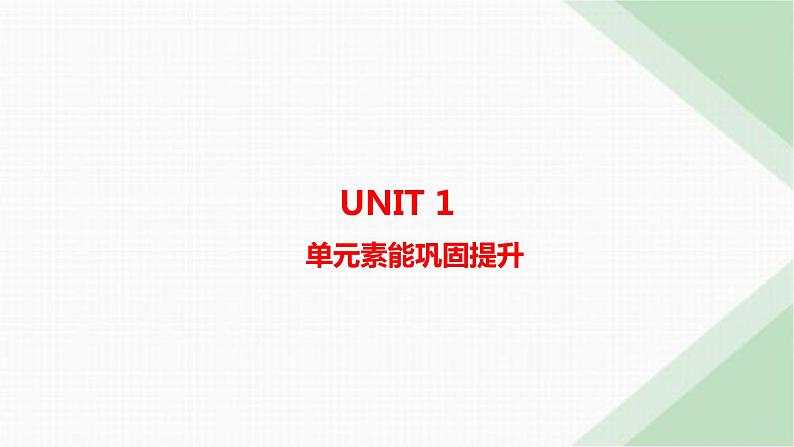 UNIT 1

单元素能巩固提升